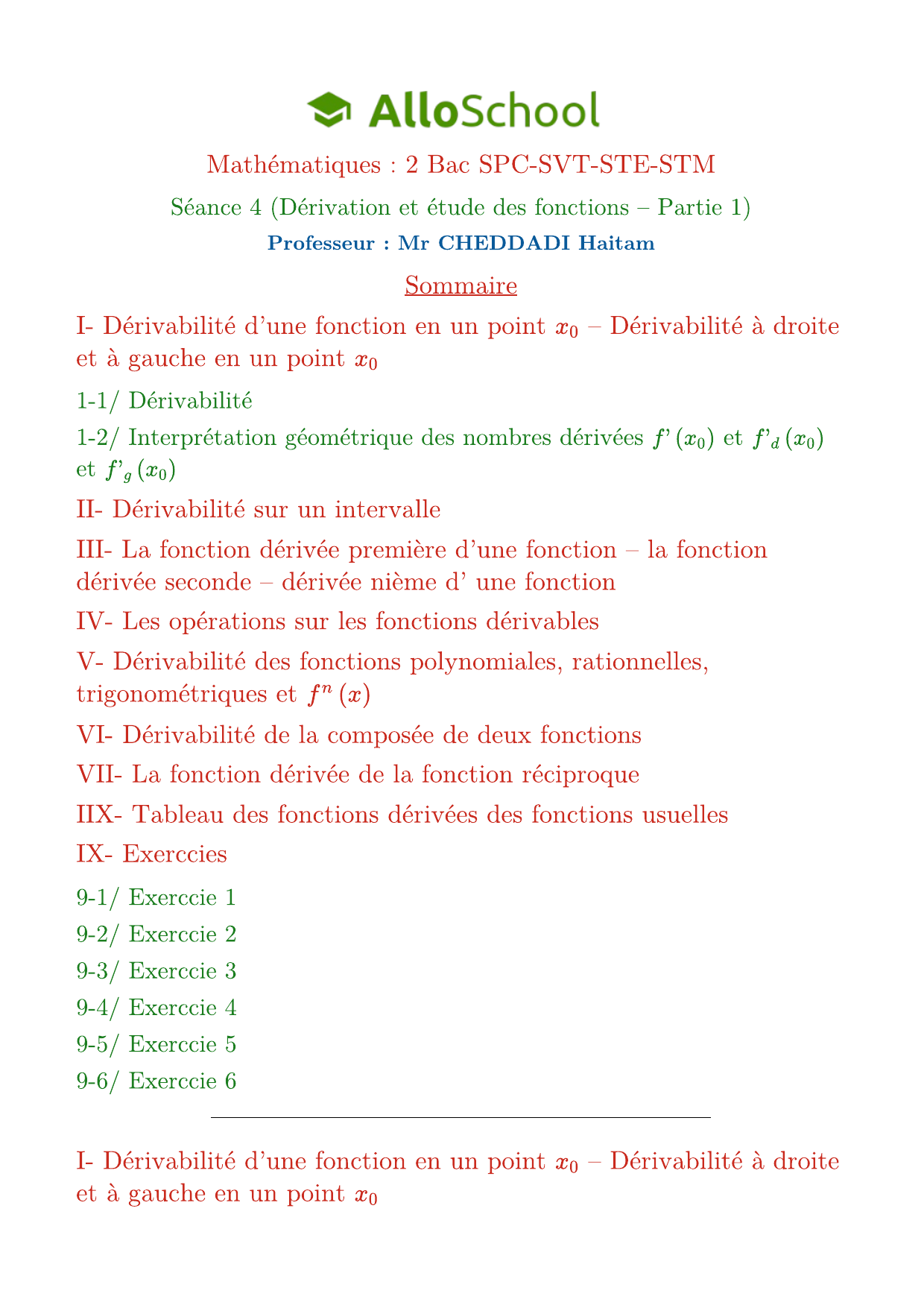 AlloSchool

Mathématiques : 2 Bac SPC-SVT-STE-STM

Séance 4 (Dérivation et étude des fonctions – Partie 1)

Professeur : Mr CHEDDADI Haitam

Sommaire

I- Dérivabilité d'une fonction en un point $x_0$ – Dérivabilité à droite et à gauche en un point $x_0$

1-1/ Dérivabilité

1-2/ Interprétation géométrique des nombres dérivées $f'(x_0)$ et $f'_d(x_0)$ et $f'_g(x_0)$

II- Dérivabilité sur un intervalle

III- La fonction dérivée première d'une fonction – la fonction dérivée seconde – dérivée nième d' une fonction

IV- Les opérations sur les fonctions dérivables

V- Dérivabilité des fonctions polynomiales, rationnelles, trigonométriques et $f^n(x)$

VI- Dérivabilité de la composée de deux fonctions

VII- La fonction dérivée de la fonction réciproque

IIX- Tableau des fonctions dérivées des fonctions usuelles

IX- Exerccies

9-1/ Exerccie 1

9-2/ Exerccie 2

9-3/ Exerccie 3

9-4/ Exerccie 4

9-5/ Exerccie 5

9-6/ Exerccie 6

I- Dérivabilité d'une fonction en un point $x_0$ – Dérivabilité à droite et à gauche en un point $x_0$